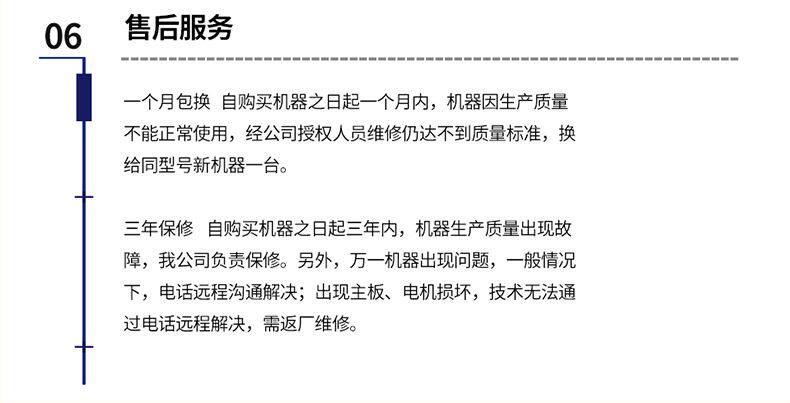 06

售后服务

一个月包换 自购买机器之日起一个月内，机器因生产质量不能正常使用，经公司授权人员维修仍达不到质量标准，换给同型号新机器一台。

三年保修 自购买机器之日起三年内，机器生产质量出现故障，我公司负责保修。另外，万一机器出现问题，一般情况下，电话远程沟通解决；出现主板、电机损坏，技术无法通过电话远程解决，需返厂维修。